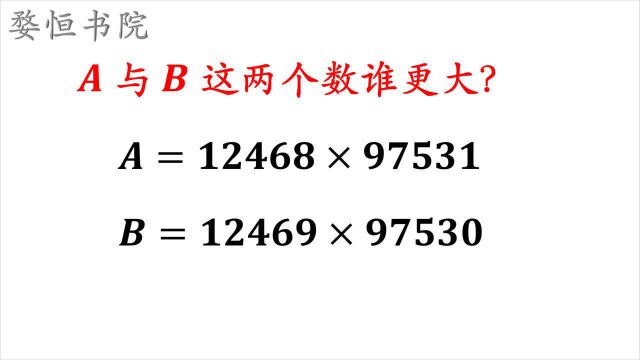 婺恒书院

$A$ 与 $B$ 这两个数谁更大?

$A = 12468 \times 97531$

$B = 12469 \times 97530$